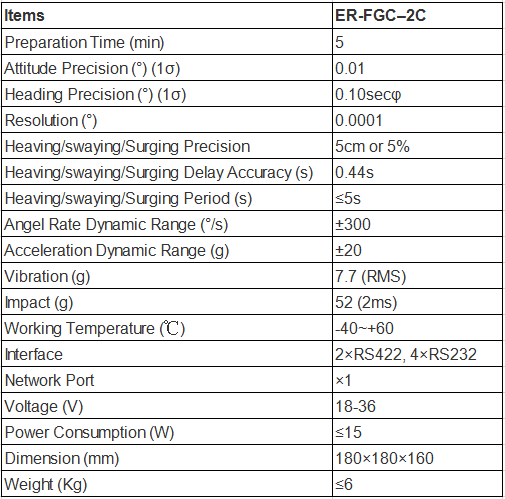 | Items | ER-FGC–2C |
|---|---|
| Preparation Time (min) | 5 |
| Attitude Precision (°) (1σ) | 0.01 |
| Heading Precision (°) (1σ) | 0.10secφ |
| Resolution (°) | 0.0001 |
| Heaving/swaying/Surging Precision | 5cm or 5% |
| Heaving/swaying/Surging Delay Accuracy (s) | 0.44s |
| Heaving/swaying/Surging Period (s) | ≤5s |
| Angel Rate Dynamic Range (°/s) | ±300 |
| Acceleration Dynamic Range (g) | ±20 |
| Vibration (g) | 7.7 (RMS) |
| Impact (g) | 52 (2ms) |
| Working Temperature (℃) | -40~+60 |
| Interface | 2×RS422, 4×RS232 |
| Network Port | ×1 |
| Voltage (V) | 18-36 |
| Power Consumption (W) | ≤15 |
| Dimension (mm) | 180×180×160 |
| Weight (Kg) | ≤6 |